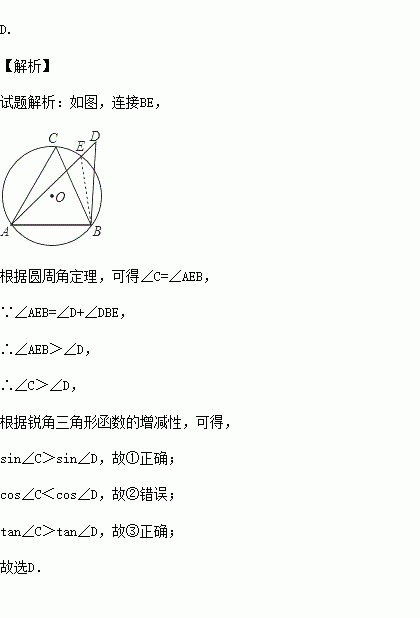 D.

【解析】

试题解析：如图，连接BE，

C E D O A B

根据圆周角定理，可得$\angle C=\angle AEB$，

$\because \angle AEB=\angle D+\angle DBE$，

$\therefore \angle AEB>\angle D$，

$\therefore \angle C>\angle D$，

根据锐角三角形函数的增减性，可得，

$\sin\angle C>\sin\angle D$，故①正确；

$\cos\angle C<\cos\angle D$，故②错误；

$\tan\angle C>\tan\angle D$，故③正确；

故选D.